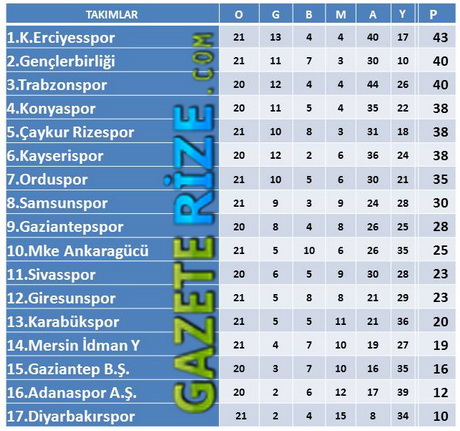 | TAKIMLAR | O | G | B | M | A | Y | P |
|---|---|---|---|---|---|---|---|
| 1.K.Erciyesspor | 21 | 13 | 4 | 4 | 40 | 17 | 43 |
| 2.Gençlerbirliği | 21 | 11 | 7 | 3 | 30 | 10 | 40 |
| 3.Trabzonspor | 20 | 12 | 4 | 4 | 44 | 26 | 40 |
| 4.Konyaspor | 20 | 11 | 5 | 4 | 35 | 22 | 38 |
| 5.Çaykur Rizespor | 21 | 10 | 8 | 3 | 31 | 18 | 38 |
| 6.Kayserispor | 20 | 12 | 2 | 6 | 36 | 24 | 38 |
| 7.Orduspor | 21 | 10 | 5 | 6 | 30 | 21 | 35 |
| 8.Samsunspor | 21 | 9 | 3 | 9 | 24 | 28 | 30 |
| 9.Gaziantepspor | 20 | 8 | 4 | 8 | 26 | 25 | 28 |
| 10.Mke Ankaragücü | 21 | 5 | 10 | 6 | 26 | 35 | 25 |
| 11.Sivasspor | 20 | 6 | 5 | 9 | 30 | 28 | 23 |
| 12.Giresunspor | 21 | 5 | 8 | 8 | 21 | 29 | 23 |
| 13.Karabükspor | 21 | 5 | 5 | 11 | 21 | 36 | 20 |
| 14.Mersin İdman Y | 21 | 4 | 7 | 10 | 19 | 27 | 19 |
| 15.Gaziantep B.Ş. | 20 | 3 | 7 | 10 | 16 | 35 | 16 |
| 16.Adanaspor A.Ş. | 20 | 2 | 6 | 12 | 17 | 39 | 12 |
| 17.Diyarbakırspor | 21 | 2 | 4 | 15 | 8 | 34 | 10 |

GAZETERİZE.COM